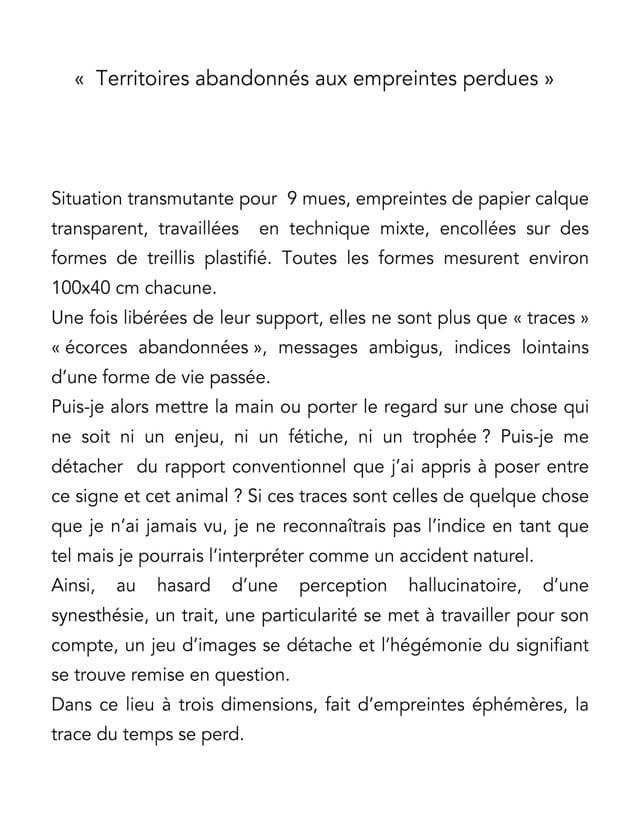 « Territoires abandonnés aux empreintes perdues »

Situation transmutante pour 9 mues, empreintes de papier calque transparent, travaillées en technique mixte, encollées sur des formes de treillis plastifié. Toutes les formes mesurent environ 100x40 cm chacune.
Une fois libérées de leur support, elles ne sont plus que « traces » « écorces abandonnées », messages ambigus, indices lointains d'une forme de vie passée.
Puis-je alors mettre la main ou porter le regard sur une chose qui ne soit ni un enjeu, ni un fétiche, ni un trophée ? Puis-je me détacher du rapport conventionnel que j'ai appris à poser entre ce signe et cet animal ? Si ces traces sont celles de quelque chose que je n'ai jamais vu, je ne reconnaîtrais pas l'indice en tant que tel mais je pourrais l'interpréter comme un accident naturel.
Ainsi, au hasard d'une perception hallucinatoire, d'une synesthésie, un trait, une particularité se met à travailler pour son compte, un jeu d'images se détache et l'hégémonie du signifiant se trouve remise en question.
Dans ce lieu à trois dimensions, fait d'empreintes éphémères, la trace du temps se perd.